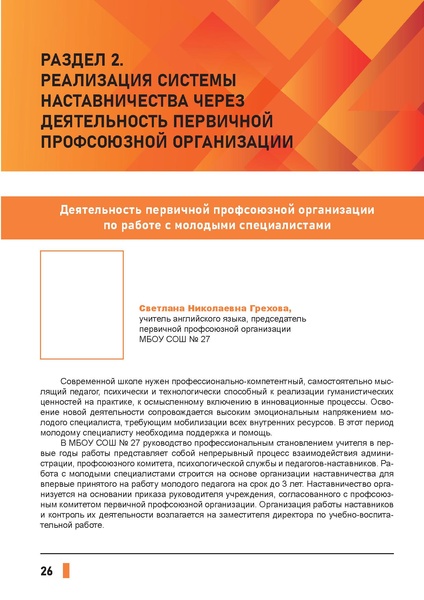 РАЗДЕЛ 2.
РЕАЛИЗАЦИЯ СИСТЕМЫ НАСТАВНИЧЕСТВА ЧЕРЕЗ ДЕЯТЕЛЬНОСТЬ ПЕРВИЧНОЙ ПРОФСОЮЗНОЙ ОРГАНИЗАЦИИ

Деятельность первичной профсоюзной организации по работе с молодыми специалистами

Светлана Николаевна Грехова,
учитель английского языка, председатель первичной профсоюзной организации МБОУ СОШ № 27

Современной школе нужен профессионально-компетентный, самостоятельно мыслящий педагог, психически и технологически способный к реализации гуманистических ценностей на практике, к осмысленному включению в инновационные процессы. Освоение новой деятельности сопровождается высоким эмоциональным напряжением молодого специалиста, требующим мобилизации всех внутренних ресурсов. В этот период молодому специалисту необходима поддержка и помощь.

В МБОУ СОШ № 27 руководство профессиональным становлением учителя в первые годы работы представляет собой непрерывный процесс взаимодействия администрации, профсоюзного комитета, психологической службы и педагогов-наставников. Работа с молодыми специалистами строится на основе организации наставничества для впервые принятого на работу молодого педагога на срок до 3 лет. Наставничество организуется на основании приказа руководителя учреждения, согласованного с профсоюзным комитетом первичной профсоюзной организации. Организация работы наставников и контроль их деятельности возлагается на заместителя директора по учебно-воспитательной работе.

26